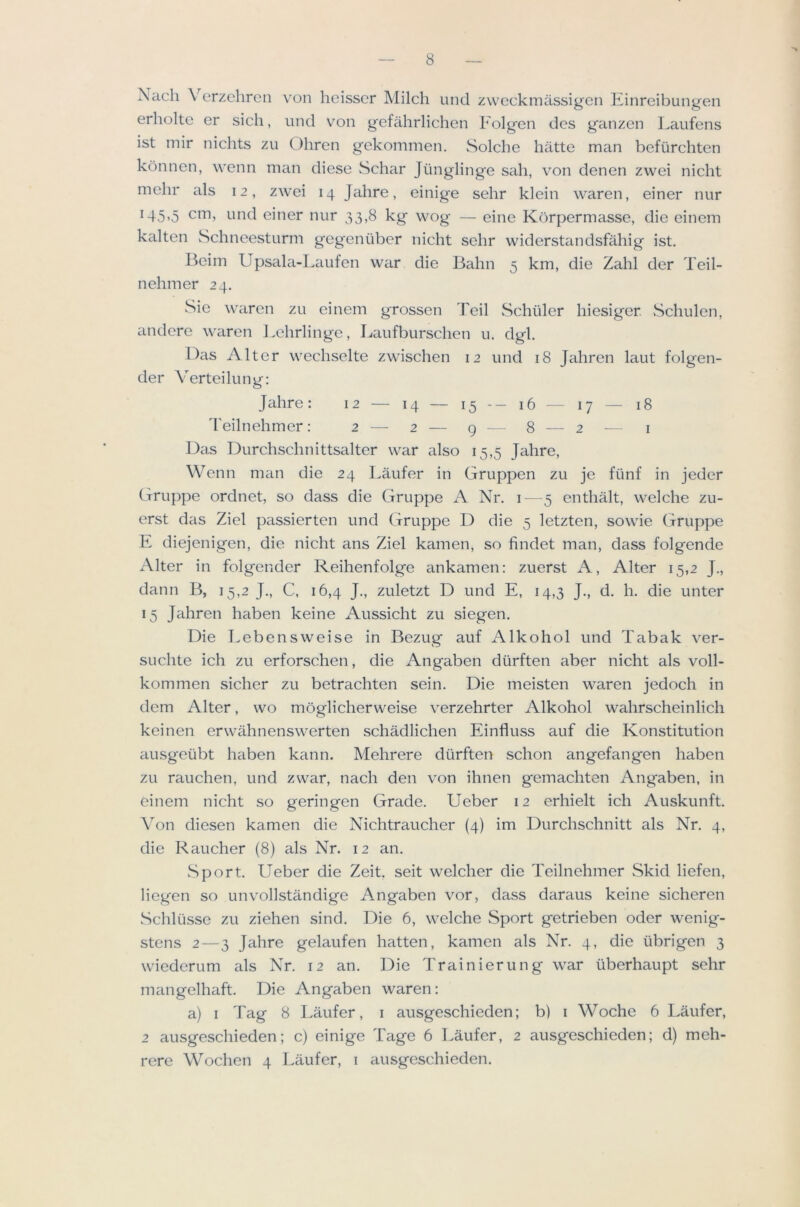 — 8 —

Nach Verzehren von heisser Milch und zweckmässigen Einreibungen erholte er sich, und von gefährlichen Folgen des ganzen Laufens ist mir nichts zu Ohren gekommen. Solche hätte man befürchten können, wenn man diese Schar Jünglinge sah, von denen zwei nicht mehr als 12, zwei 14 Jahre, einige sehr klein waren, einer nur 145,5 cm, und einer nur 33,8 kg wog — eine Körpermasse, die einem kalten Schneesturm gegenüber nicht sehr widerstandsfähig ist.

Beim Upsala-Laufen war die Bahn 5 km, die Zahl der Teilnehmer 24.

Sie waren zu einem grossen Teil Schüler hiesiger Schulen, andere waren Lehrlinge, Laufburschen u. dgl.

Das Alter wechselte zwischen 12 und 18 Jahren laut folgender Verteilung:

Jahre: 12 — 14 — 15 — 16 — 17 — 18
Teilnehmer: 2 — 2 — 9 — 8 — 2 — 1

Das Durchschnittsalter war also 15,5 Jahre,

Wenn man die 24 Läufer in Gruppen zu je fünf in jeder Gruppe ordnet, so dass die Gruppe A Nr. 1—5 enthält, welche zuerst das Ziel passierten und Gruppe D die 5 letzten, sowie Gruppe E diejenigen, die nicht ans Ziel kamen, so findet man, dass folgende Alter in folgender Reihenfolge ankamen: zuerst A, Alter 15,2 J., dann B, 15,2 J., C, 16,4 J., zuletzt D und E, 14,3 J., d. h. die unter 15 Jahren haben keine Aussicht zu siegen.

Die Lebensweise in Bezug auf Alkohol und Tabak versuchte ich zu erforschen, die Angaben dürften aber nicht als vollkommen sicher zu betrachten sein. Die meisten waren jedoch in dem Alter, wo möglicherweise verzehrter Alkohol wahrscheinlich keinen erwähnenswerten schädlichen Einfluss auf die Konstitution ausgeübt haben kann. Mehrere dürften schon angefangen haben zu rauchen, und zwar, nach den von ihnen gemachten Angaben, in einem nicht so geringen Grade. Ueber 12 erhielt ich Auskunft. Von diesen kamen die Nichtraucher (4) im Durchschnitt als Nr. 4, die Raucher (8) als Nr. 12 an.

Sport. Ueber die Zeit, seit welcher die Teilnehmer Skid liefen, liegen so unvollständige Angaben vor, dass daraus keine sicheren Schlüsse zu ziehen sind. Die 6, welche Sport getrieben oder wenigstens 2—3 Jahre gelaufen hatten, kamen als Nr. 4, die übrigen 3 wiederum als Nr. 12 an. Die Trainierung war überhaupt sehr mangelhaft. Die Angaben waren:

a) 1 Tag 8 Läufer, 1 ausgeschieden; b) 1 Woche 6 Läufer, 2 ausgeschieden; c) einige Tage 6 Läufer, 2 ausgeschieden; d) mehrere Wochen 4 Läufer, 1 ausgeschieden.